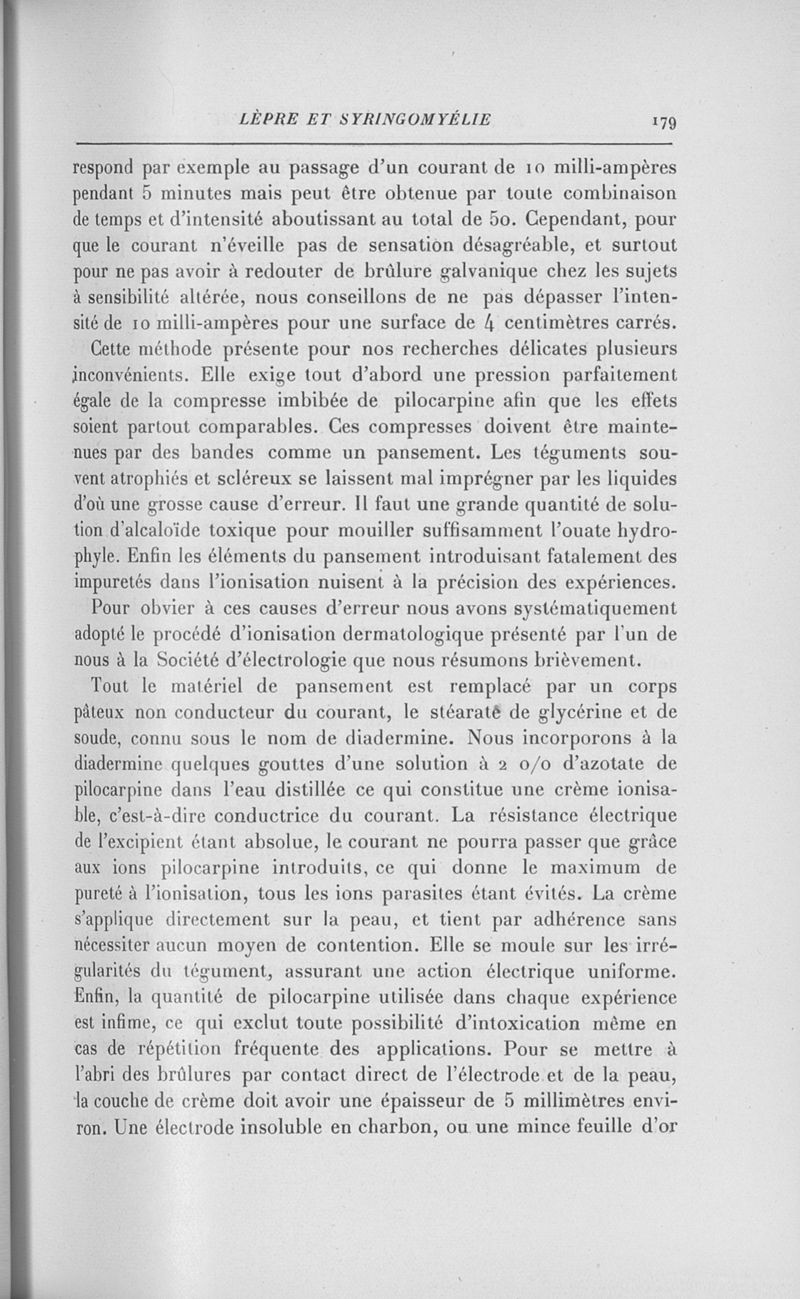 LÈPRE ET SYRINGOMYÉLIE 179

respond par exemple au passage d'un courant de 10 milli-ampères pendant 5 minutes mais peut être obtenue par toute combinaison de temps et d'intensité aboutissant au total de 50. Cependant, pour que le courant n'éveille pas de sensation désagréable, et surtout pour ne pas avoir à redouter de brûlure galvanique chez les sujets à sensibilité altérée, nous conseillons de ne pas dépasser l'intensité de 10 milli-ampères pour une surface de 4 centimètres carrés.

Cette méthode présente pour nos recherches délicates plusieurs inconvénients. Elle exige tout d'abord une pression parfaitement égale de la compresse imbibée de pilocarpine afin que les effets soient partout comparables. Ces compresses doivent être maintenues par des bandes comme un pansement. Les téguments souvent atrophiés et scléreux se laissent mal imprégner par les liquides d'où une grosse cause d'erreur. Il faut une grande quantité de solution d'alcaloïde toxique pour mouiller suffisamment l'ouate hydrophyle. Enfin les éléments du pansement introduisant fatalement des impuretés dans l'ionisation nuisent à la précision des expériences.

Pour obvier à ces causes d'erreur nous avons systématiquement adopté le procédé d'ionisation dermatologique présenté par l'un de nous à la Société d'électrologie que nous résumons brièvement.

Tout le matériel de pansement est remplacé par un corps pâteux non conducteur du courant, le stéarate de glycérine et de soude, connu sous le nom de diadermine. Nous incorporons à la diadermine quelques gouttes d'une solution à 2 o/o d'azotate de pilocarpine dans l'eau distillée ce qui constitue une crème ionisable, c'est-à-dire conductrice du courant. La résistance électrique de l'excipient étant absolue, le courant ne pourra passer que grâce aux ions pilocarpine introduits, ce qui donne le maximum de pureté à l'ionisation, tous les ions parasites étant évités. La crème s'applique directement sur la peau, et tient par adhérence sans nécessiter aucun moyen de contention. Elle se moule sur les irrégularités du tégument, assurant une action électrique uniforme. Enfin, la quantité de pilocarpine utilisée dans chaque expérience est infime, ce qui exclut toute possibilité d'intoxication même en cas de répétition fréquente des applications. Pour se mettre à l'abri des brûlures par contact direct de l'électrode et de la peau, la couche de crème doit avoir une épaisseur de 5 millimètres environ. Une électrode insoluble en charbon, ou une mince feuille d'or